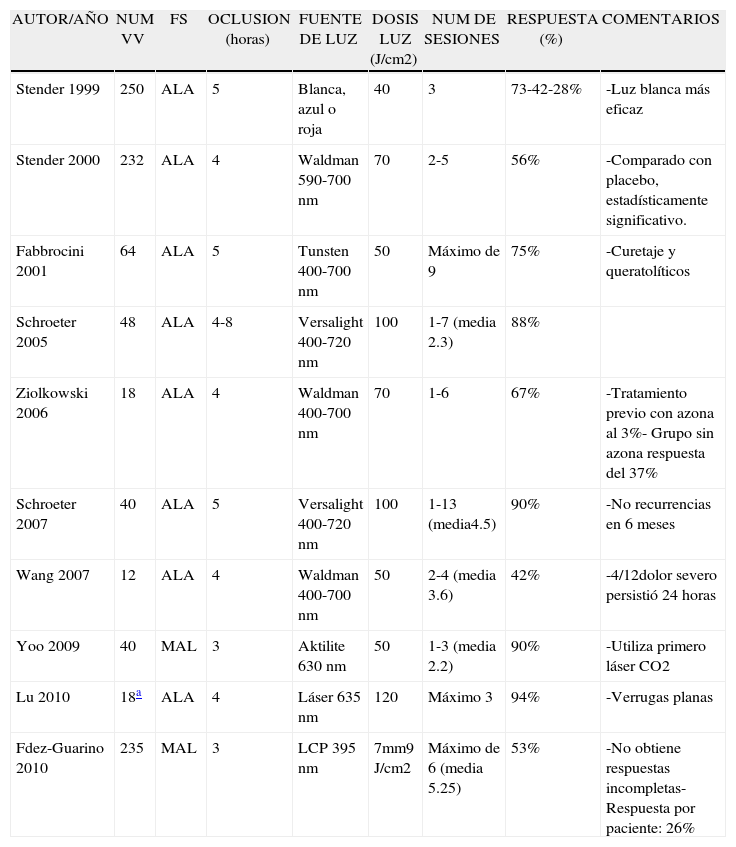 | AUTOR/AÑO | NUM VV | FS | OCLUSION (horas) | FUENTE DE LUZ | DOSIS LUZ (J/cm2) | NUM DE SESIONES | RESPUESTA (%) | COMENTARIOS |
|---|---|---|---|---|---|---|---|---|
| Stender 1999 | 250 | ALA | 5 | Blanca, azul o roja | 40 | 3 | 73-42-28% | -Luz blanca más eficaz |
| Stender 2000 | 232 | ALA | 4 | Waldman 590-700 nm | 70 | 2-5 | 56% | -Comparado con placebo, estadísticamente significativo. |
| Fabbrocini 2001 | 64 | ALA | 5 | Tunsten 400-700 nm | 50 | Máximo de 9 | 75% | -Curetaje y queratolíticos |
| Schroeter 2005 | 48 | ALA | 4-8 | Versalight 400-720 nm | 100 | 1-7 (media 2.3) | 88% | |
| Ziolkowski 2006 | 18 | ALA | 4 | Waldman 400-700 nm | 70 | 1-6 | 67% | -Tratamiento previo con azona al 3%- Grupo sin azona respuesta del 37% |
| Schroeter 2007 | 40 | ALA | 5 | Versalight 400-720 nm | 100 | 1-13 (media4.5) | 90% | -No recurrencias en 6 meses |
| Wang 2007 | 12 | ALA | 4 | Waldman 400-700 nm | 50 | 2-4 (media 3.6) | 42% | -4/12dolor severo persistió 24 horas |
| Yoo 2009 | 40 | MAL | 3 | Aktilite 630 nm | 50 | 1-3 (media 2.2) | 90% | -Utiliza primero láser CO2 |
| Lu 2010 | 18$^{a}$ | ALA | 4 | Láser 635 nm | 120 | Máximo 3 | 94% | -Verrugas planas |
| Fdez-Guarino 2010 | 235 | MAL | 3 | LCP 395 nm | 7mm9 J/cm2 | Máximo de 6 (media 5.25) | 53% | -No obtiene respuestas incompletas- Respuesta por paciente: 26% |